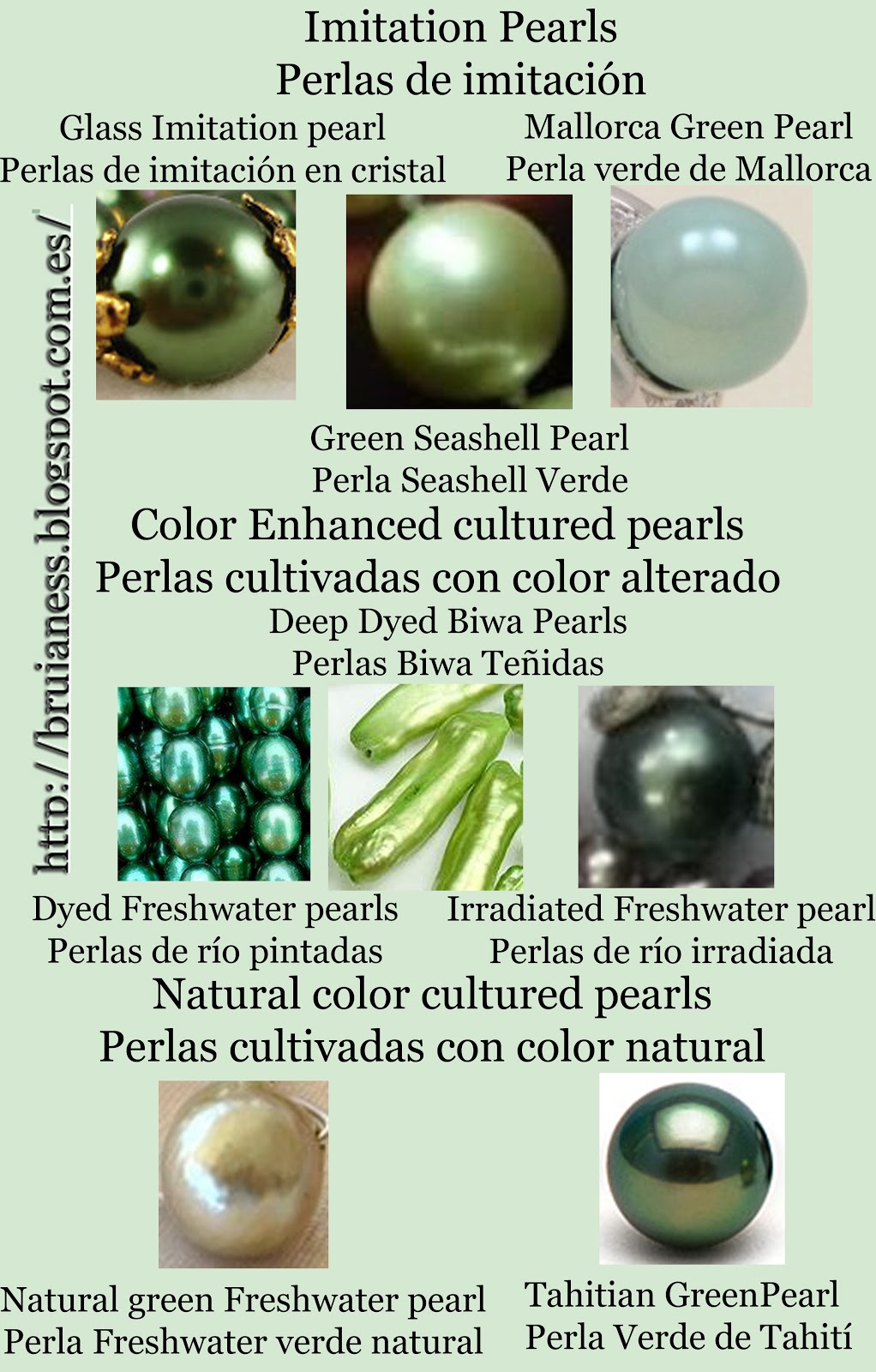 Imitation Pearls
Perlas de imitación

Glass Imitation pearl
Perlas de imitación en cristal

Mallorca Green Pearl
Perla verde de Mallorca

Green Seashell Pearl
Perla Seashell Verde

Color Enhanced cultured pearls
Perlas cultivadas con color alterado

Deep Dyed Biwa Pearls
Perlas Biwa Teñidas

Dyed Freshwater pearls
Perlas de río pintadas

Irradiated Freshwater pearl
Perlas de río irradiada

Natural color cultured pearls
Perlas cultivadas con color natural

Natural green Freshwater pearl
Perla Freshwater verde natural

Tahitian GreenPearl
Perla Verde de Tahití

http://brujaness.blogspot.com.es/